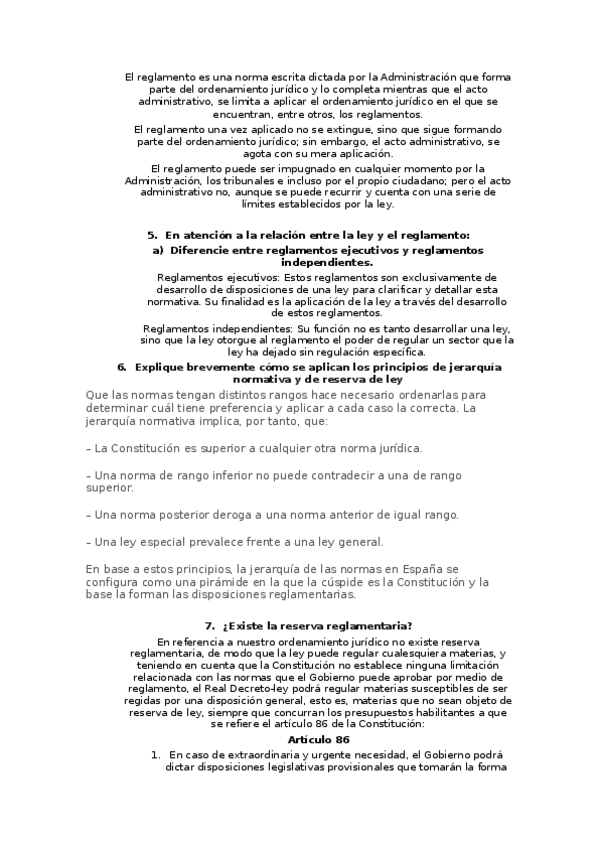 El reglamento es una norma escrita dictada por la Administración que forma parte del ordenamiento jurídico y lo completa mientras que el acto administrativo, se limita a aplicar el ordenamiento jurídico en el que se encuentran, entre otros, los reglamentos.

El reglamento una vez aplicado no se extingue, sino que sigue formando parte del ordenamiento jurídico; sin embargo, el acto administrativo, se agota con su mera aplicación.

El reglamento puede ser impugnado en cualquier momento por la Administración, los tribunales e incluso por el propio ciudadano; pero el acto administrativo no, aunque se puede recurrir y cuenta con una serie de límites establecidos por la ley.

5. En atención a la relación entre la ley y el reglamento:

a) Diferencie entre reglamentos ejecutivos y reglamentos independientes.

Reglamentos ejecutivos: Estos reglamentos son exclusivamente de desarrollo de disposiciones de una ley para clarificar y detallar esta normativa. Su finalidad es la aplicación de la ley a través del desarrollo de estos reglamentos.

Reglamentos independientes: Su función no es tanto desarrollar una ley, sino que la ley otorgue al reglamento el poder de regular un sector que la ley ha dejado sin regulación específica.

6. Explique brevemente cómo se aplican los principios de jerarquía normativa y de reserva de ley

Que las normas tengan distintos rangos hace necesario ordenarlas para determinar cuál tiene preferencia y aplicar a cada caso la correcta. La jerarquía normativa implica, por tanto, que:

– La Constitución es superior a cualquier otra norma jurídica.

– Una norma de rango inferior no puede contradecir a una de rango superior.

– Una norma posterior deroga a una norma anterior de igual rango.

– Una ley especial prevalece frente a una ley general.

En base a estos principios, la jerarquía de las normas en España se configura como una pirámide en la que la cúspide es la Constitución y la base la forman las disposiciones reglamentarias.

7. ¿Existe la reserva reglamentaria?

En referencia a nuestro ordenamiento jurídico no existe reserva reglamentaria, de modo que la ley puede regular cualesquiera materias, y teniendo en cuenta que la Constitución no establece ninguna limitación relacionada con las normas que el Gobierno puede aprobar por medio de reglamento, el Real Decreto-ley podrá regular materias susceptibles de ser regidas por una disposición general, esto es, materias que no sean objeto de reserva de ley, siempre que concurran los presupuestos habilitantes a que se refiere el artículo 86 de la Constitución:

Artículo 86

1. En caso de extraordinaria y urgente necesidad, el Gobierno podrá dictar disposiciones legislativas provisionales que tomarán la forma